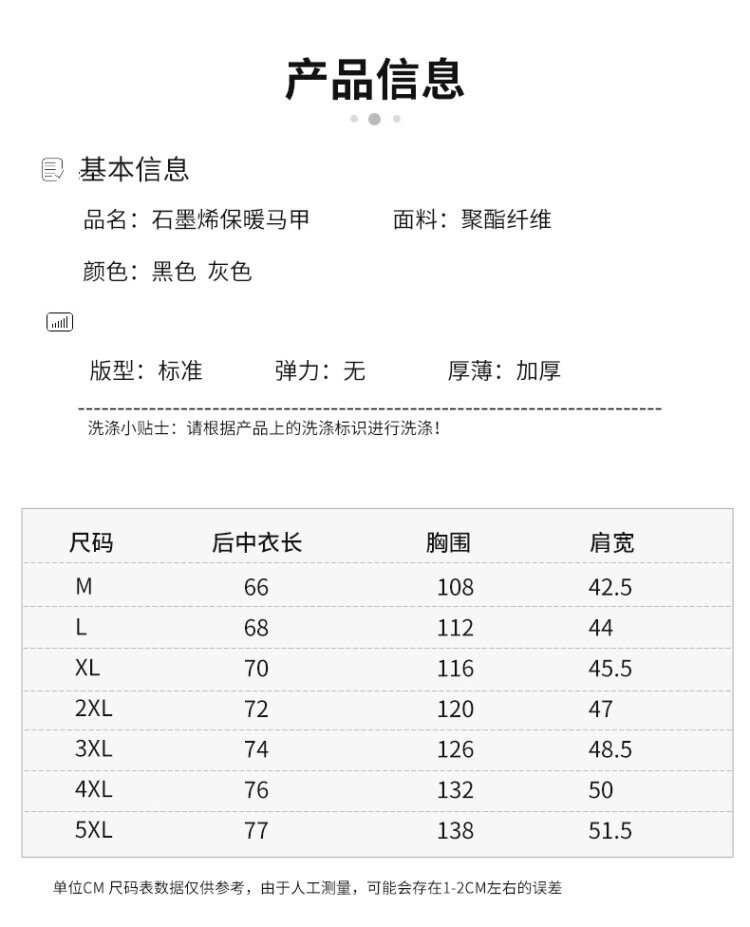 产品信息

基本信息

品名：石墨烯保暖马甲

面料：聚酯纤维

颜色：黑色 灰色

版型：标准

弹力：无

厚薄：加厚

洗涤小贴士：请根据产品上的洗涤标识进行洗涤！

| 尺码 | 后中衣长 | 胸围 | 肩宽 |
|---|---|---|---|
| M | 66 | 108 | 42.5 |
| L | 68 | 112 | 44 |
| XL | 70 | 116 | 45.5 |
| 2XL | 72 | 120 | 47 |
| 3XL | 74 | 126 | 48.5 |
| 4XL | 76 | 132 | 50 |
| 5XL | 77 | 138 | 51.5 |

单位CM 尺码表数据仅供参考，由于人工测量，可能会存在1-2CM左右的误差